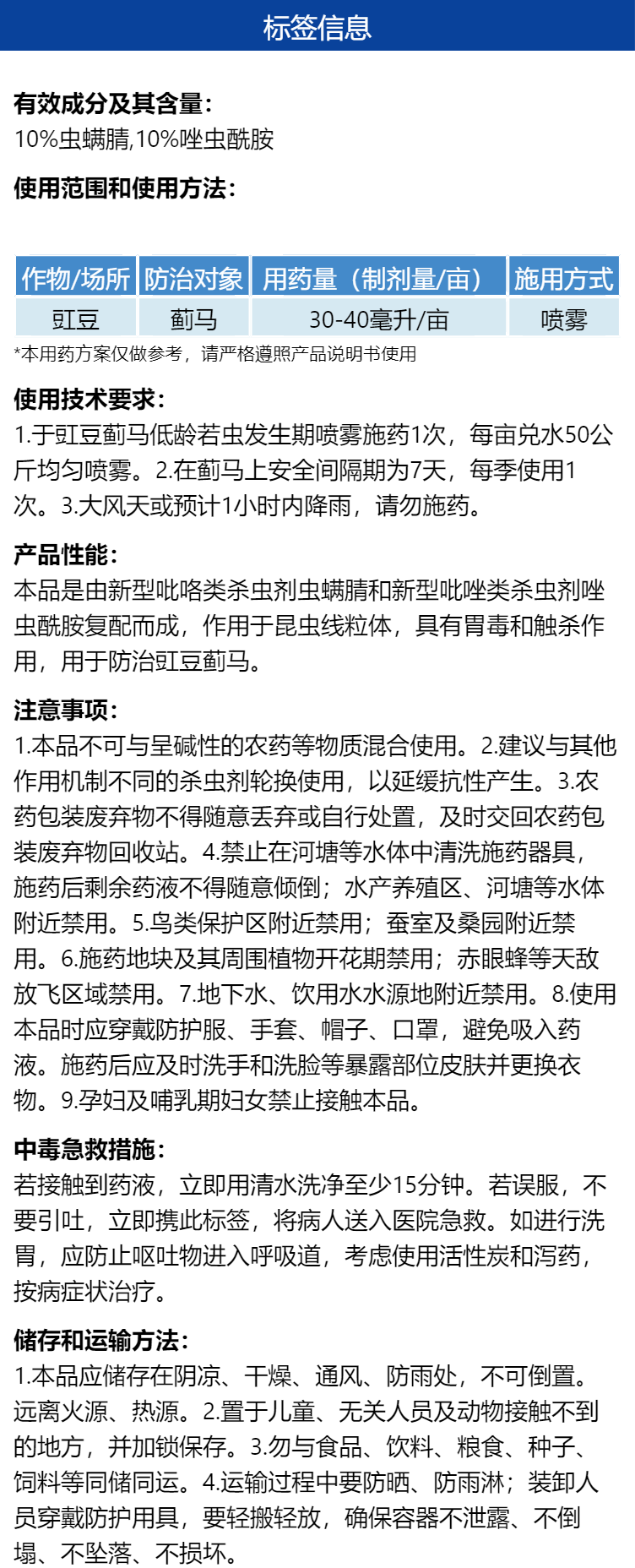 标签信息

有效成分及其含量:
10%虫螨腈,10%唑虫酰胺

使用范围和使用方法:

| 作物/场所 | 防治对象 | 用药量（制剂量/亩） | 施用方式 |
|---|---|---|---|
| 豇豆 | 蓟马 | 30-40毫升/亩 | 喷雾 |

*本用药方案仅做参考，请严格遵照产品说明书使用

使用技术要求:
1.于豇豆蓟马低龄若虫发生期喷雾施药1次，每亩兑水50公斤均匀喷雾。2.在蓟马上安全间隔期为7天，每季使用1次。3.大风天或预计1小时内降雨，请勿施药。

产品性能:
本品是由新型吡咯类杀虫剂虫螨腈和新型吡唑类杀虫剂唑虫酰胺复配而成，作用于昆虫线粒体，具有胃毒和触杀作用，用于防治豇豆蓟马。

注意事项:
1.本品不可与呈碱性的农药等物质混合使用。2.建议与其他作用机制不同的杀虫剂轮换使用，以延缓抗性产生。3.农药包装废弃物不得随意丢弃或自行处置，及时交回农药包装废弃物回收站。4.禁止在河塘等水体中清洗施药器具，施药后剩余药液不得随意倾倒；水产养殖区、河塘等水体附近禁用。5.鸟类保护区附近禁用；蚕室及桑园附近禁用。6.施药地块及其周围植物开花期禁用；赤眼蜂等天敌放飞区域禁用。7.地下水、饮用水水源地附近禁用。8.使用本品时应穿戴防护服、手套、帽子、口罩，避免吸入药液。施药后应及时洗手和洗脸等暴露部位皮肤并更换衣物。9.孕妇及哺乳期妇女禁止接触本品。

中毒急救措施:
若接触到药液，立即用清水洗净至少15分钟。若误服，不要引吐，立即携此标签，将病人送入医院急救。如进行洗胃，应防止呕吐物进入呼吸道，考虑使用活性炭和泻药，按病症状治疗。

储存和运输方法:
1.本品应储存在阴凉、干燥、通风、防雨处，不可倒置。远离火源、热源。2.置于儿童、无关人员及动物接触不到的地方，并加锁保存。3.勿与食品、饮料、粮食、种子、饲料等同储同运。4.运输过程中要防晒、防雨淋；装卸人员穿戴防护用具，要轻搬轻放，确保容器不泄露、不倒塌、不坠落、不损坏。